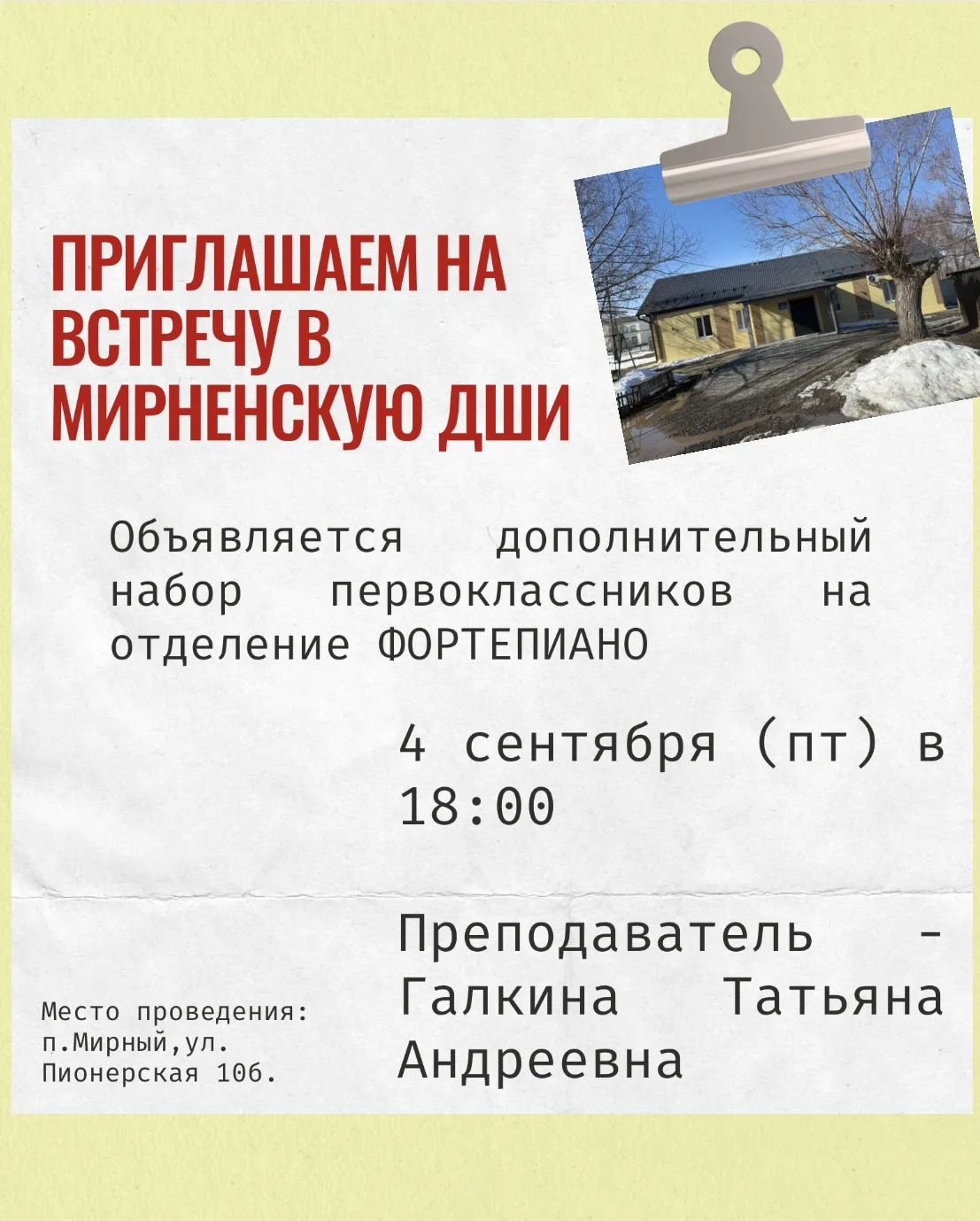 ПРИГЛАШАЕМ НА ВСТРЕЧУ В МИРНЕНСКУЮ ДШИ

Объявляется дополнительный набор первоклассников на отделение ФОРТЕПИАНО

4 сентября (пт) в 18:00

Преподаватель - Галкина Татьяна Андреевна

Место проведения: п.Мирный,ул. Пионерская 10б.